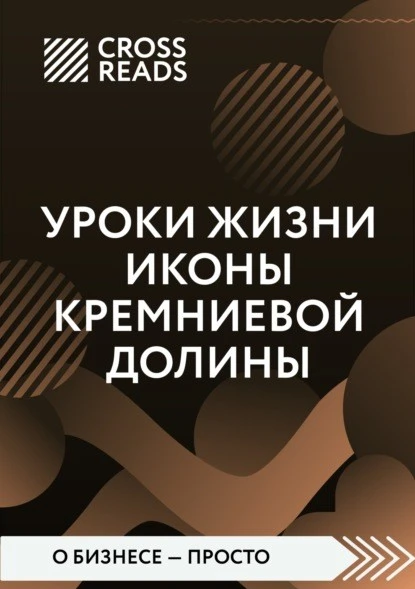 CROSS READS

УРОКИ ЖИЗНИ ИКОНЫ КРЕМНИЕВОЙ ДОЛИНЫ

О БИЗНЕСЕ — ПРОСТО